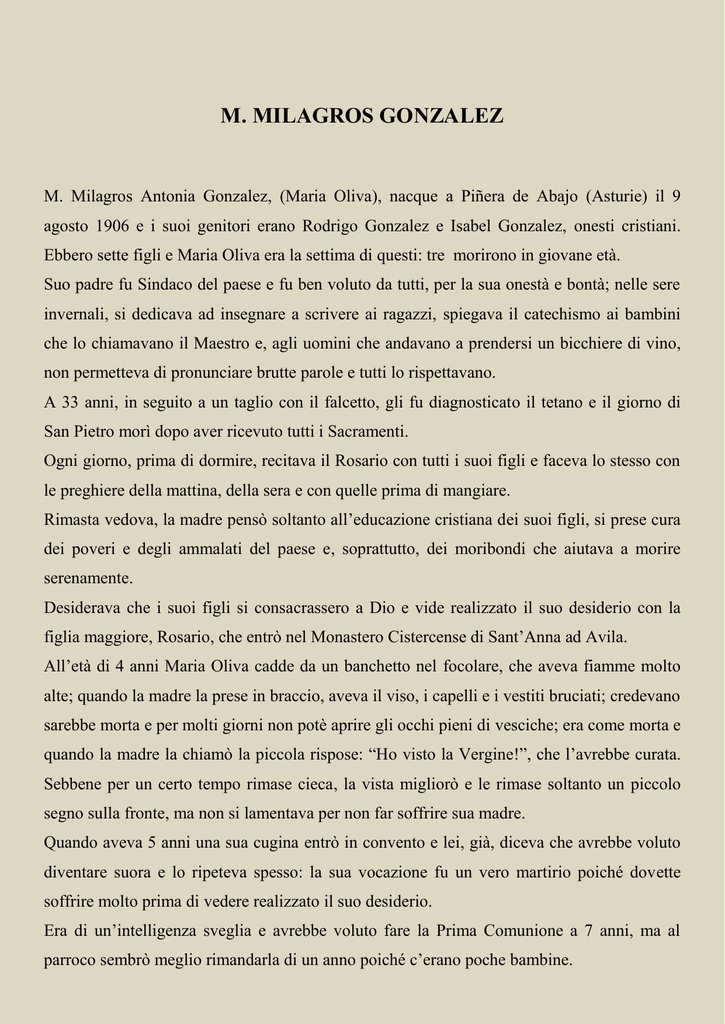 M. MILAGROS GONZALEZ

M. Milagros Antonia Gonzalez, (Maria Oliva), nacque a Piñera de Abajo (Asturie) il 9 agosto 1906 e i suoi genitori erano Rodrigo Gonzalez e Isabel Gonzalez, onesti cristiani. Ebbero sette figli e Maria Oliva era la settima di questi: tre morirono in giovane età.
Suo padre fu Sindaco del paese e fu ben voluto da tutti, per la sua onestà e bontà; nelle sere invernali, si dedicava ad insegnare a scrivere ai ragazzi, spiegava il catechismo ai bambini che lo chiamavano il Maestro e, agli uomini che andavano a prendersi un bicchiere di vino, non permetteva di pronunciare brutte parole e tutti lo rispettavano.
A 33 anni, in seguito a un taglio con il falcetto, gli fu diagnosticato il tetano e il giorno di San Pietro morì dopo aver ricevuto tutti i Sacramenti.
Ogni giorno, prima di dormire, recitava il Rosario con tutti i suoi figli e faceva lo stesso con le preghiere della mattina, della sera e con quelle prima di mangiare.
Rimasta vedova, la madre pensò soltanto all'educazione cristiana dei suoi figli, si prese cura dei poveri e degli ammalati del paese e, soprattutto, dei moribondi che aiutava a morire serenamente.
Desiderava che i suoi figli si consacrassero a Dio e vide realizzato il suo desiderio con la figlia maggiore, Rosario, che entrò nel Monastero Cistercense di Sant'Anna ad Avila.
All'età di 4 anni Maria Oliva cadde da un banchetto nel focolare, che aveva fiamme molto alte; quando la madre la prese in braccio, aveva il viso, i capelli e i vestiti bruciati; credevano sarebbe morta e per molti giorni non potè aprire gli occhi pieni di vesciche; era come morta e quando la madre la chiamò la piccola rispose: "Ho visto la Vergine!", che l'avrebbe curata. Sebbene per un certo tempo rimase cieca, la vista migliorò e le rimase soltanto un piccolo segno sulla fronte, ma non si lamentava per non far soffrire sua madre.
Quando aveva 5 anni una sua cugina entrò in convento e lei, già, diceva che avrebbe voluto diventare suora e lo ripeteva spesso: la sua vocazione fu un vero martirio poiché dovette soffrire molto prima di vedere realizzato il suo desiderio.
Era di un'intelligenza sveglia e avrebbe voluto fare la Prima Comunione a 7 anni, ma al parroco sembrò meglio rimandarla di un anno poiché c'erano poche bambine.